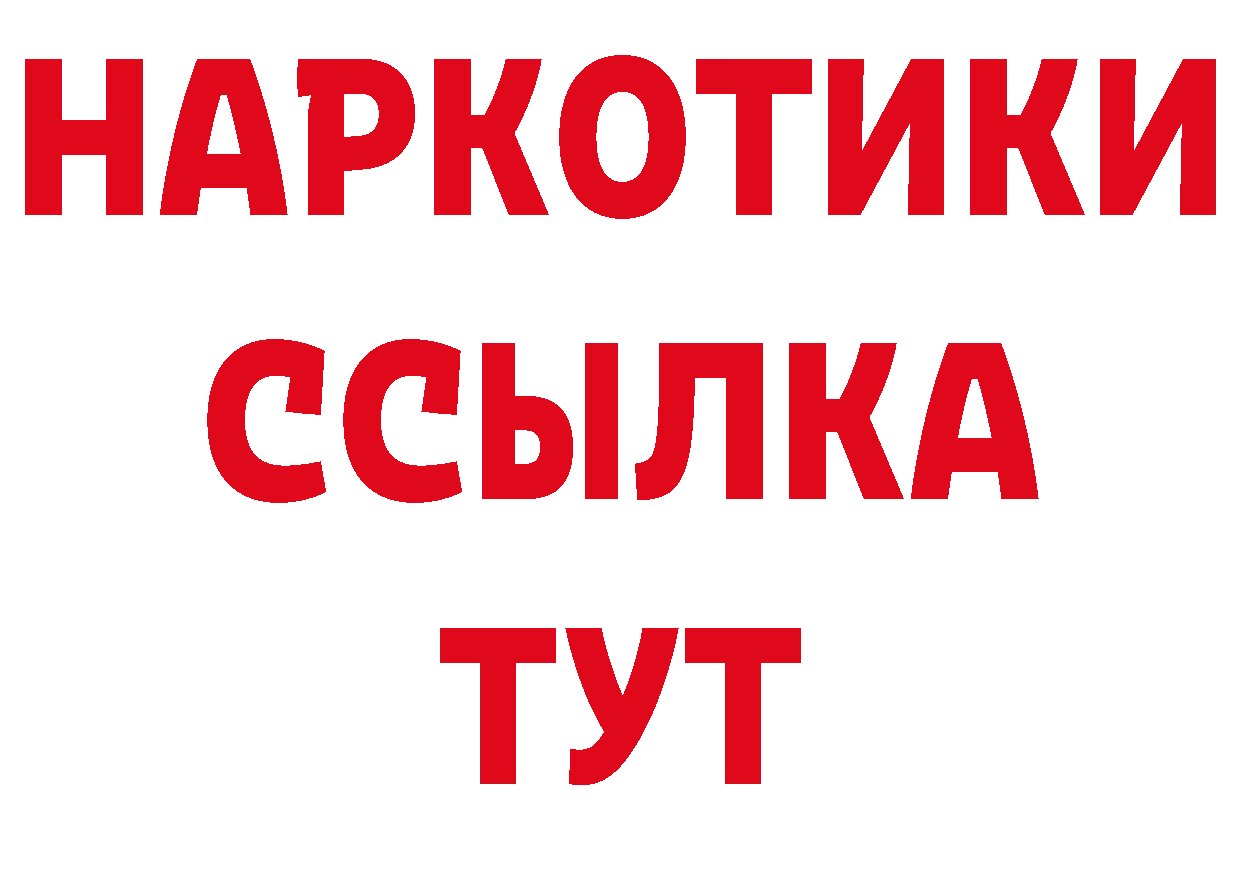 НАРКОТИКИ ССЫЛКА ТУТ